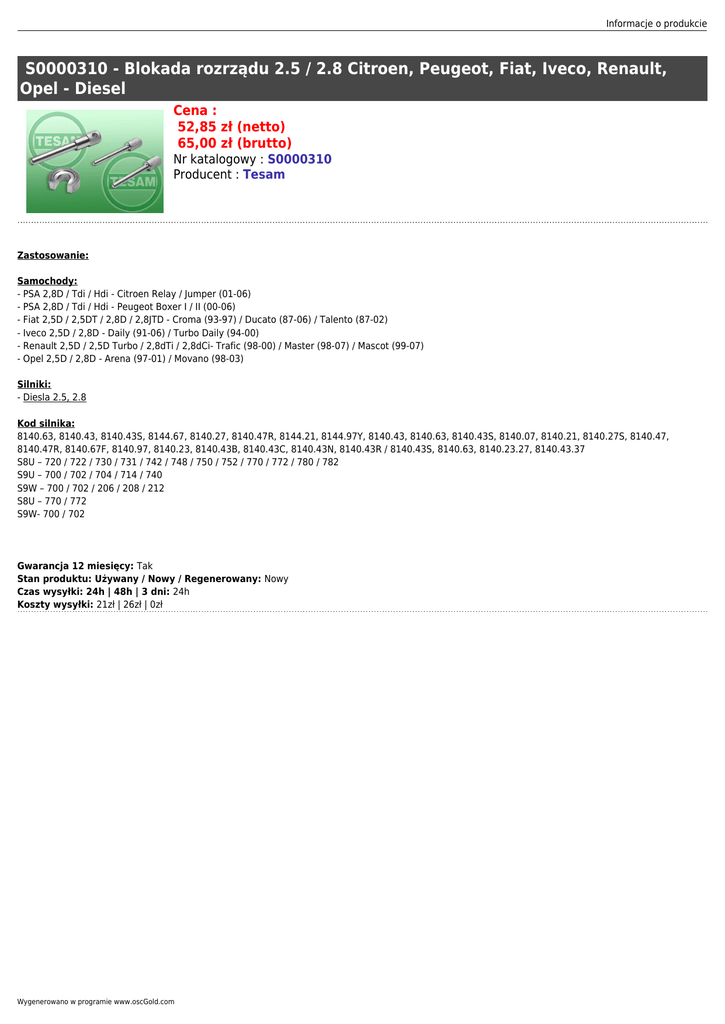 Informacje o produkcie

S0000310 - Blokada rozrządu 2.5 / 2.8 Citroen, Peugeot, Fiat, Iveco, Renault, Opel - Diesel

TESAM
TESAM

Cena :
52,85 zł (netto)
65,00 zł (brutto)
Nr katalogowy : S0000310
Producent : Tesam

Zastosowanie:

Samochody:
- PSA 2,8D / Tdi / Hdi - Citroen Relay / Jumper (01-06)
- PSA 2,8D / Tdi / Hdi - Peugeot Boxer I / II (00-06)
- Fiat 2,5D / 2,5DT / 2,8D / 2,8JTD - Croma (93-97) / Ducato (87-06) / Talento (87-02)
- Iveco 2,5D / 2,8D - Daily (91-06) / Turbo Daily (94-00)
- Renault 2,5D / 2,5D Turbo / 2,8dTi / 2,8dCi- Trafic (98-00) / Master (98-07) / Mascot (99-07)
- Opel 2,5D / 2,8D - Arena (97-01) / Movano (98-03)

Silniki:
- Diesla 2.5, 2.8

Kod silnika:
8140.63, 8140.43, 8140.43S, 8144.67, 8140.27, 8140.47R, 8144.21, 8144.97Y, 8140.43, 8140.63, 8140.43S, 8140.07, 8140.21, 8140.27S, 8140.47, 8140.47R, 8140.67F, 8140.97, 8140.23, 8140.43B, 8140.43C, 8140.43N, 8140.43R / 8140.43S, 8140.63, 8140.23.27, 8140.43.37
S8U – 720 / 722 / 730 / 731 / 742 / 748 / 750 / 752 / 770 / 772 / 780 / 782
S9U – 700 / 702 / 704 / 714 / 740
S9W – 700 / 702 / 206 / 208 / 212
S8U – 770 / 772
S9W- 700 / 702

Gwarancja 12 miesięcy: Tak
Stan produktu: Używany / Nowy / Regenerowany: Nowy
Czas wysyłki: 24h | 48h | 3 dni: 24h
Koszty wysyłki: 21zł | 26zł | 0zł

Wygenerowano w programie www.oscGold.com